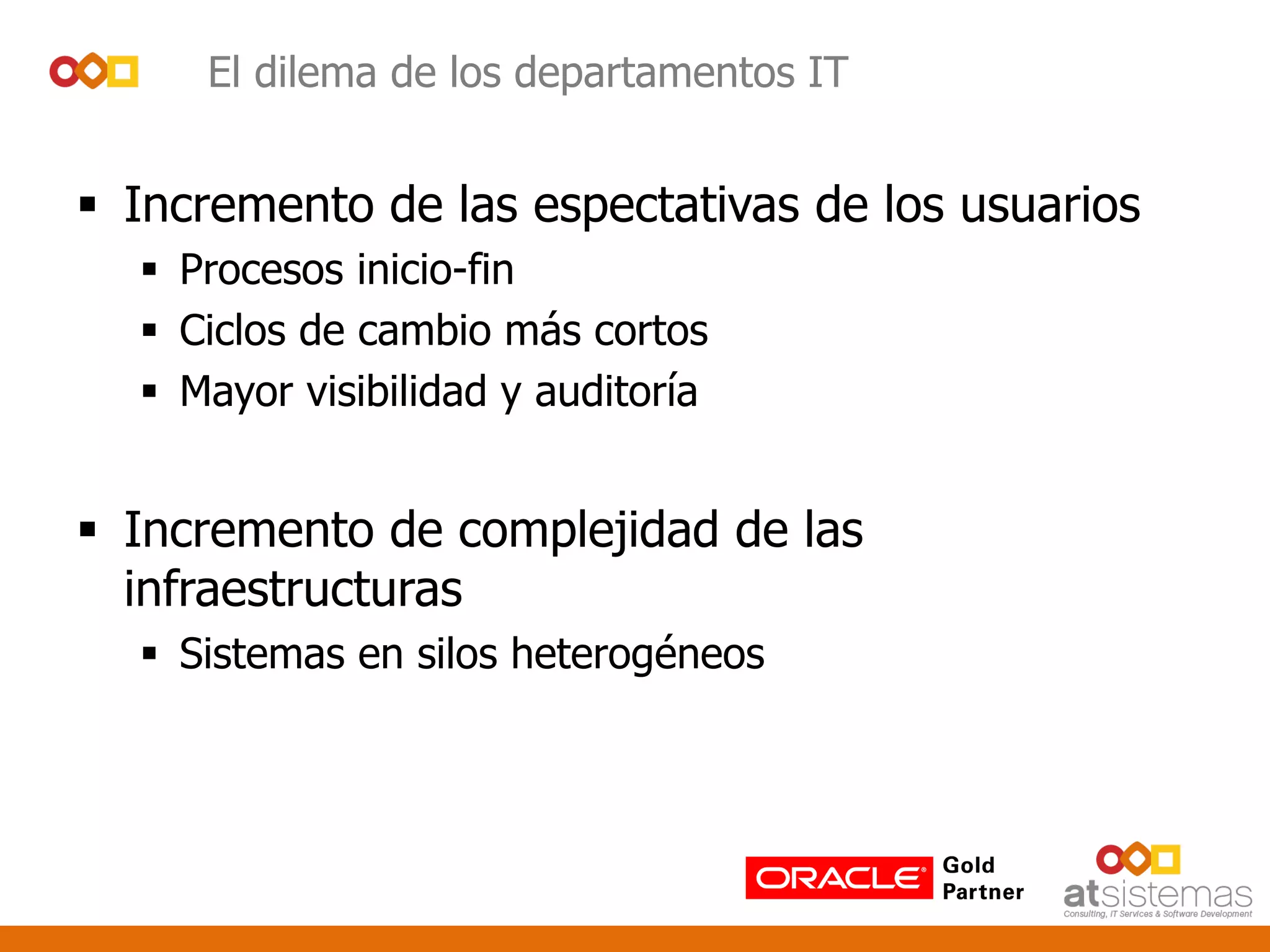 El dilema de los departamentos IT

▪ Incremento de las espectativas de los usuarios
 ▪ Procesos inicio-fin
 ▪ Ciclos de cambio más cortos
 ▪ Mayor visibilidad y auditoría

▪ Incremento de complejidad de las infraestructuras
 ▪ Sistemas en silos heterogéneos

ORACLE Gold Partner

atsistemas
Consulting, IT Services & Software Development